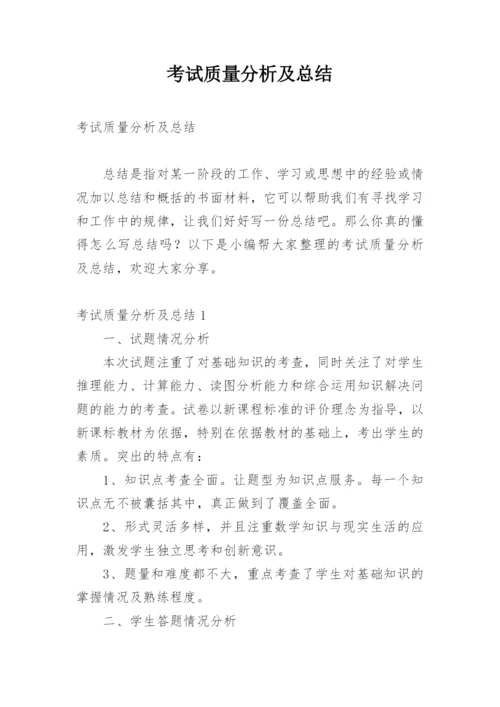 考试质量分析及总结

考试质量分析及总结

总结是指对某一阶段的工作、学习或思想中的经验或情况加以总结和概括的书面材料，它可以帮助我们有寻找学习和工作中的规律，让我们好好写一份总结吧。那么你真的懂得怎么写总结吗？以下是小编帮大家整理的考试质量分析及总结，欢迎大家分享。

考试质量分析及总结 1

一、试题情况分析

本次试题注重了对基础知识的考查，同时关注了对学生推理能力、计算能力、读图分析能力和综合运用知识解决问题的能力的考查。试卷以新课程标准的评价理念为指导，以新课标教材为依据，特别在依据教材的基础上，考出学生的素质。突出的特点有：

1、知识点考查全面。让题型为知识点服务。每一个知识点无不被囊括其中，真正做到了覆盖全面。

2、形式灵活多样，并且注重数学知识与现实生活的应用，激发学生独立思考和创新意识。

3、题量和难度都不大，重点考查了学生对基础知识的掌握情况及熟练程度。

二、学生答题情况分析